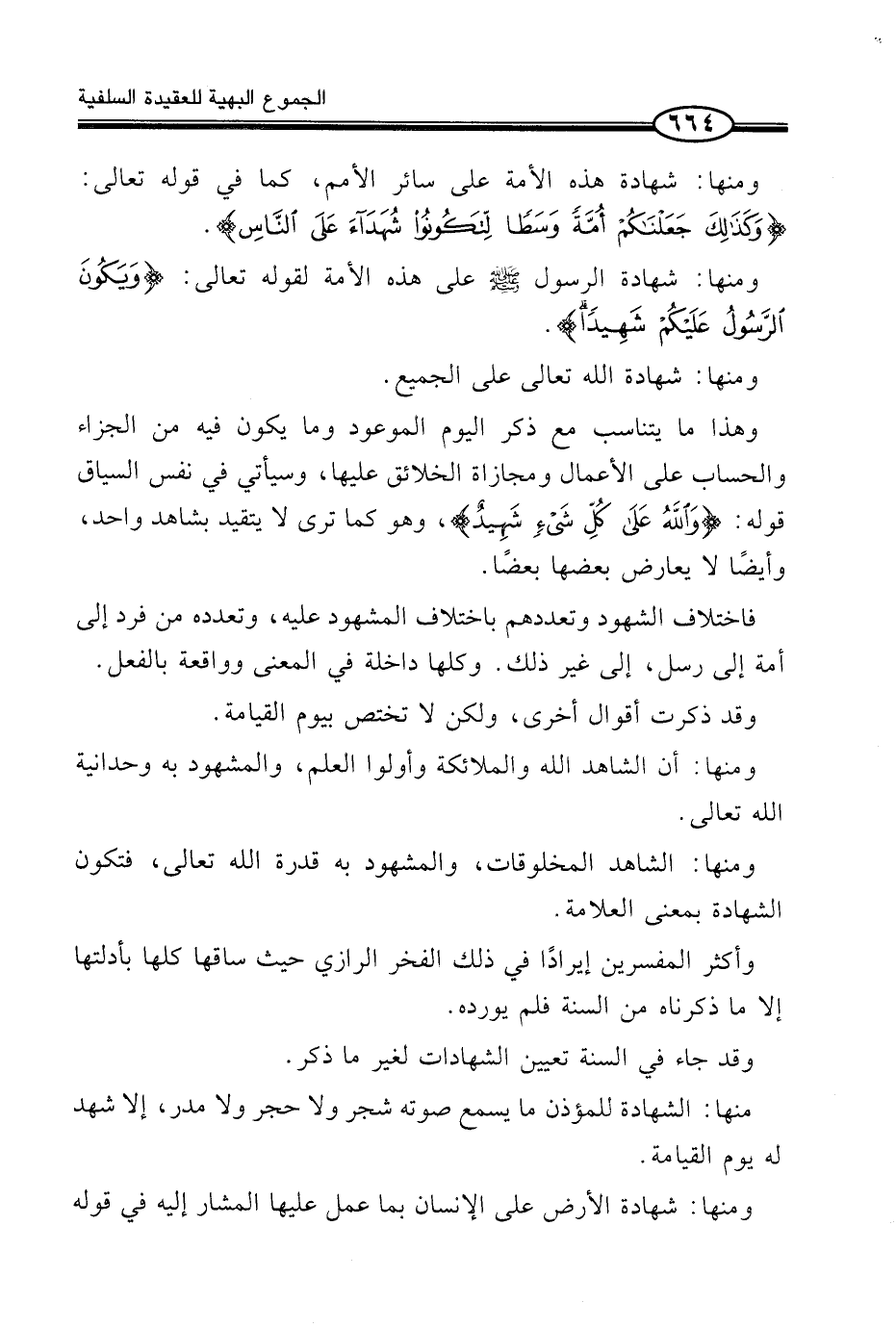 الجموع البهية للعقيدة السلفية

٦٦٤

ومنها: شهادة هذه الأمة على سائر الأمم، كما في قوله تعالى: ﴿وَكَذَٰلِكَ جَعَلْنَٰكُمْ أُمَّةً وَسَطًا لِّتَكُونُوا۟ شُهَدَآءَ عَلَى ٱلنَّاسِ﴾.

ومنها: شهادة الرسول ﷺ على هذه الأمة لقوله تعالى: ﴿وَيَكُونَ ٱلرَّسُولُ عَلَيْكُمْ شَهِيدًا﴾.

ومنها: شهادة الله تعالى على الجميع.

وهذا ما يتناسب مع ذكر اليوم الموعود وما يكون فيه من الجزاء والحساب على الأعمال ومجازاة الخلائق عليها، وسيأتي في نفس السياق قوله: ﴿وَٱللَّهُ عَلَىٰ كُلِّ شَىْءٍ شَهِيدٌ﴾، وهو كما ترى لا يتقيد بشاهد واحد، وأيضًا لا يعارض بعضها بعضًا.

فاختلاف الشهود وتعددهم باختلاف المشهود عليه، وتعدده من فرد إلى أمة إلى رسل، إلى غير ذلك. وكلها داخلة في المعنى وواقعة بالفعل.

وقد ذكرت أقوال أخرى، ولكن لا تختص بيوم القيامة.

ومنها: أن الشاهد الله والملائكة وأولوا العلم، والمشهود به وحدانية الله تعالى.

ومنها: الشاهد المخلوقات، والمشهود به قدرة الله تعالى، فتكون الشهادة بمعنى العلامة.

وأكثر المفسرين إيرادًا في ذلك الفخر الرازي حيث ساقها كلها بأدلتها إلا ما ذكرناه من السنة فلم يورده.

وقد جاء في السنة تعيين الشهادات لغير ما ذكر.

منها: الشهادة للمؤذن ما يسمع صوته شجر ولا حجر ولا مدر، إلا شهد له يوم القيامة.

ومنها: شهادة الأرض على الإنسان بما عمل عليها المشار إليه في قوله